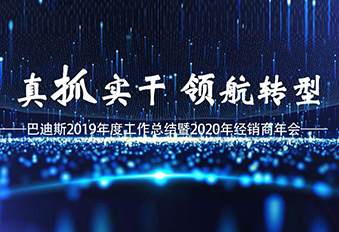 真抓实干 领航转型

巴迪斯2019年度工作总结暨2020年经销商年会